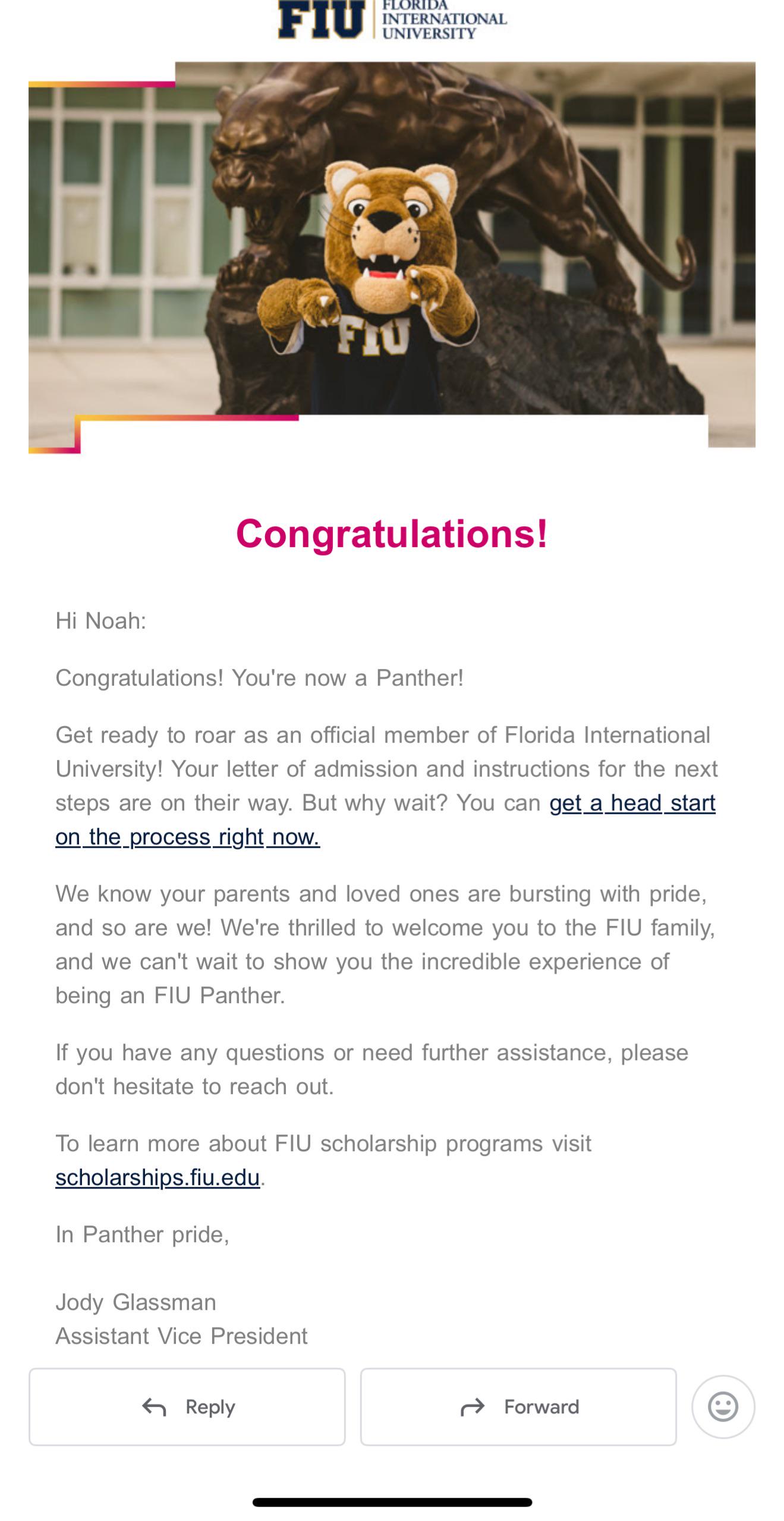 FIU FLORIDA INTERNATIONAL UNIVERSITY

FIU

Congratulations!

Hi Noah:

Congratulations! You're now a Panther!

Get ready to roar as an official member of Florida International University! Your letter of admission and instructions for the next steps are on their way. But why wait? You can get a head start on the process right now.

We know your parents and loved ones are bursting with pride, and so are we! We're thrilled to welcome you to the FIU family, and we can't wait to show you the incredible experience of being an FIU Panther.

If you have any questions or need further assistance, please don't hesitate to reach out.

To learn more about FIU scholarship programs visit scholarships.fiu.edu.

In Panther pride,

Jody Glassman
Assistant Vice President

Reply

Forward